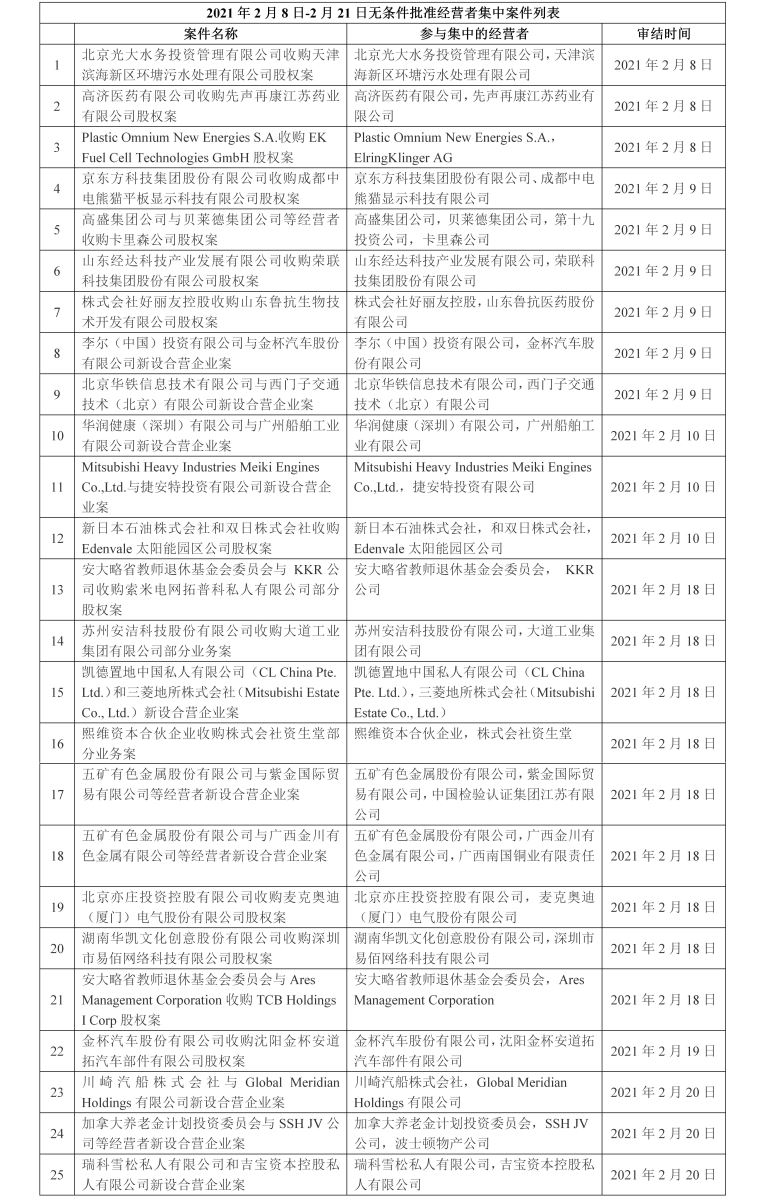 2021 年 2 月 8 日-2 月 21 日无条件批准经营者集中案件列表

| | 案件名称 | 参与集中的经营者 | 审结时间 |
|---|---|---|---|
| 1 | 北京光大水务投资管理有限公司收购天津滨海新区环塘污水处理有限公司股权案 | 北京光大水务投资管理有限公司，天津滨海新区环塘污水处理有限公司 | 2021 年 2 月 8 日 |
| 2 | 高济医药有限公司收购先声再康江苏药业有限公司股权案 | 高济医药有限公司，先声再康江苏药业有限公司 | 2021 年 2 月 8 日 |
| 3 | Plastic Omnium New Energies S.A.收购 EK Fuel Cell Technologies GmbH 股权案 | Plastic Omnium New Energies S.A.，ElringKlinger AG | 2021 年 2 月 8 日 |
| 4 | 京东方科技集团股份有限公司收购成都中电熊猫平板显示科技有限公司股权案 | 京东方科技集团股份有限公司、成都中电熊猫显示科技有限公司 | 2021 年 2 月 9 日 |
| 5 | 高盛集团公司与贝莱德集团公司等经营者收购卡里森公司股权案 | 高盛集团公司，贝莱德集团公司，第十九投资公司，卡里森公司 | 2021 年 2 月 9 日 |
| 6 | 山东经达科技产业发展有限公司收购荣联科技集团股份有限公司股权案 | 山东经达科技产业发展有限公司，荣联科技集团股份有限公司 | 2021 年 2 月 9 日 |
| 7 | 株式会社好丽友控股收购山东鲁抗生物技术开发有限公司股权案 | 株式会社好丽友控股，山东鲁抗医药股份有限公司 | 2021 年 2 月 9 日 |
| 8 | 李尔（中国）投资有限公司与金杯汽车股份有限公司新设合营企业案 | 李尔（中国）投资有限公司，金杯汽车股份有限公司 | 2021 年 2 月 9 日 |
| 9 | 北京华铁信息技术有限公司与西门子交通技术（北京）有限公司新设合营企业案 | 北京华铁信息技术有限公司，西门子交通技术（北京）有限公司 | 2021 年 2 月 9 日 |
| 10 | 华润健康（深圳）有限公司与广州船舶工业有限公司新设合营企业案 | 华润健康（深圳）有限公司，广州船舶工业有限公司 | 2021 年 2 月 10 日 |
| 11 | Mitsubishi Heavy Industries Meiki Engines Co.,Ltd.与捷安特投资有限公司新设合营企业案 | Mitsubishi Heavy Industries Meiki Engines Co.,Ltd.，捷安特投资有限公司 | 2021 年 2 月 10 日 |
| 12 | 新日本石油株式会社和双日株式会社收购 Edenvale 太阳能园区公司股权案 | 新日本石油株式会社，和双日株式会社，Edenvale 太阳能园区公司 | 2021 年 2 月 10 日 |
| 13 | 安大略省教师退休基金会委员会与 KKR 公司收购索米电网拓普科私人有限公司部分股权案 | 安大略省教师退休基金会委员会， KKR 公司 | 2021 年 2 月 18 日 |
| 14 | 苏州安洁科技股份有限公司收购大道工业集团有限公司部分业务案 | 苏州安洁科技股份有限公司，大道工业集团有限公司 | 2021 年 2 月 18 日 |
| 15 | 凯德置地中国私人有限公司（CL China Pte. Ltd.）和三菱地所株式会社（Mitsubishi Estate Co., Ltd.）新设合营企业案 | 凯德置地中国私人有限公司（CL China Pte. Ltd.），三菱地所株式会社（Mitsubishi Estate Co., Ltd.） | 2021 年 2 月 18 日 |
| 16 | 熙维资本合伙企业收购株式会社资生堂部分业务案 | 熙维资本合伙企业，株式会社资生堂 | 2021 年 2 月 18 日 |
| 17 | 五矿有色金属股份有限公司与紫金国际贸易有限公司等经营者新设合营企业案 | 五矿有色金属股份有限公司，紫金国际贸易有限公司，中国检验认证集团江苏有限公司 | 2021 年 2 月 18 日 |
| 18 | 五矿有色金属股份有限公司与广西金川有色金属有限公司等经营者新设合营企业案 | 五矿有色金属股份有限公司，广西金川有色金属有限公司，广西南国铜业有限责任公司 | 2021 年 2 月 18 日 |
| 19 | 北京亦庄投资控股有限公司收购麦克奥迪（厦门）电气股份有限公司股权案 | 北京亦庄投资控股有限公司，麦克奥迪（厦门）电气股份有限公司 | 2021 年 2 月 18 日 |
| 20 | 湖南华凯文化创意股份有限公司收购深圳市易佰网络科技有限公司股权案 | 湖南华凯文化创意股份有限公司，深圳市易佰网络科技有限公司 | 2021 年 2 月 18 日 |
| 21 | 安大略省教师退休基金会委员会与 Ares Management Corporation 收购 TCB Holdings I Corp 股权案 | 安大略省教师退休基金会委员会，Ares Management Corporation | 2021 年 2 月 18 日 |
| 22 | 金杯汽车股份有限公司收购沈阳金杯安道拓汽车部件有限公司股权案 | 金杯汽车股份有限公司，沈阳金杯安道拓汽车部件有限公司 | 2021 年 2 月 19 日 |
| 23 | 川崎汽船株式会社与 Global Meridian Holdings 有限公司新设合营企业案 | 川崎汽船株式会社，Global Meridian Holdings 有限公司 | 2021 年 2 月 20 日 |
| 24 | 加拿大养老金计划投资委员会与 SSH JV 公司等经营者新设合营企业案 | 加拿大养老金计划投资委员会，SSH JV 公司，波士顿物产公司 | 2021 年 2 月 20 日 |
| 25 | 瑞科雪松私人有限公司和吉宝资本控股私人有限公司新设合营企业案 | 瑞科雪松私人有限公司，吉宝资本控股私人有限公司 | 2021 年 2 月 20 日 |